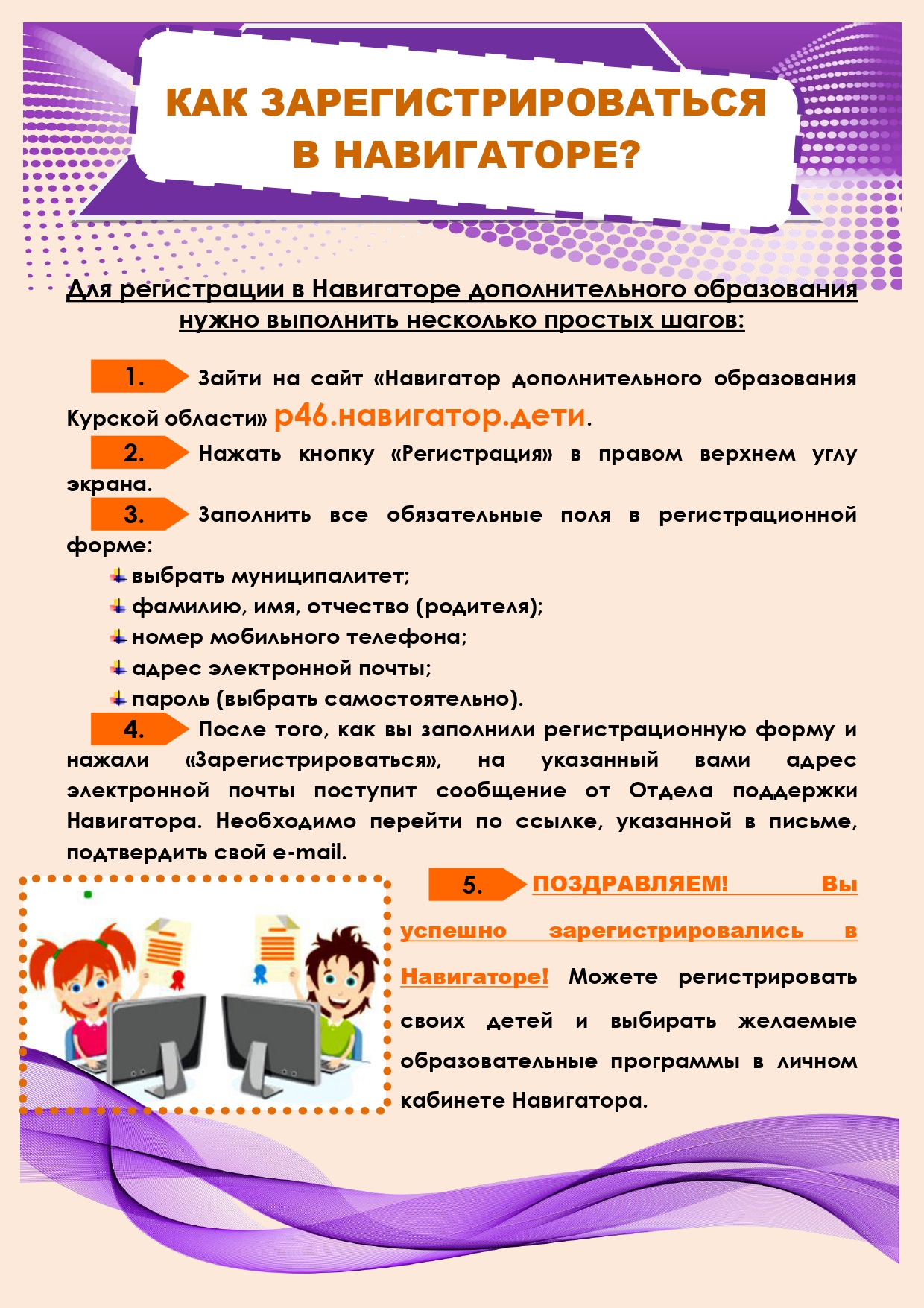 КАК ЗАРЕГИСТРИРОВАТЬСЯ В НАВИГАТОРЕ?

Для регистрации в Навигаторе дополнительного образования нужно выполнить несколько простых шагов:

1. Зайти на сайт «Навигатор дополнительного образования Курской области» р46.навигатор.дети.

2. Нажать кнопку «Регистрация» в правом верхнем углу экрана.

3. Заполнить все обязательные поля в регистрационной форме:
выбрать муниципалитет;
фамилию, имя, отчество (родителя);
номер мобильного телефона;
адрес электронной почты;
пароль (выбрать самостоятельно).

4. После того, как вы заполнили регистрационную форму и нажали «Зарегистрироваться», на указанный вами адрес электронной почты поступит сообщение от Отдела поддержки Навигатора. Необходимо перейти по ссылке, указанной в письме, подтвердить свой e-mail.

5. ПОЗДРАВЛЯЕМ! Вы успешно зарегистрировались в Навигаторе! Можете регистрировать своих детей и выбирать желаемые образовательные программы в личном кабинете Навигатора.